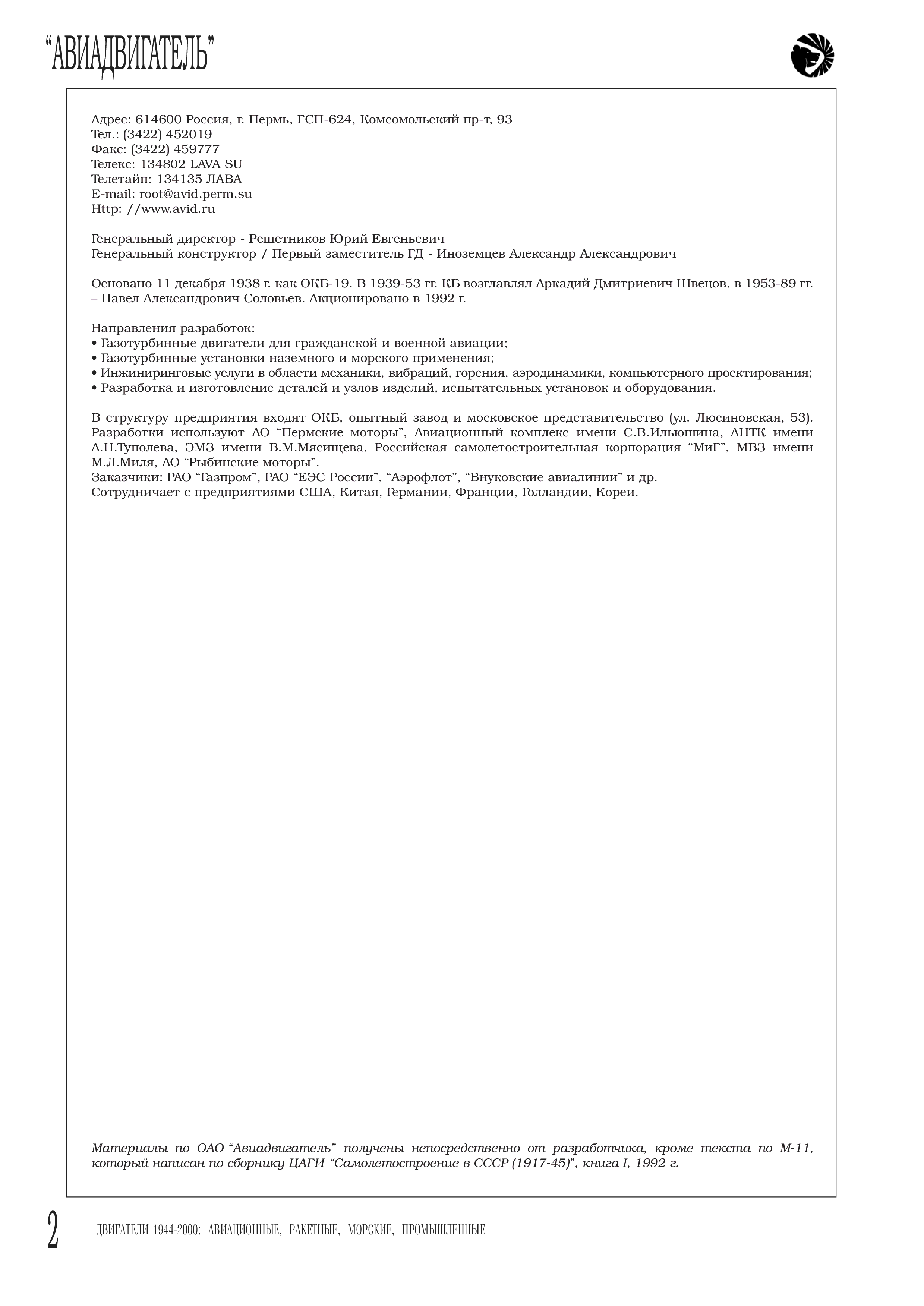 “АВИАДВИГАТЕЛЬ”

Адрес: 614600 Россия, г. Пермь, ГСП-624, Комсомольский пр-т, 93
Тел.: (3422) 452019
Факс: (3422) 459777
Телекс: 134802 LAVA SU
Телетайп: 134135 ЛАВА
E-mail: root@avid.perm.su
Http: //www.avid.ru

Генеральный директор - Решетников Юрий Евгеньевич
Генеральный конструктор / Первый заместитель ГД - Иноземцев Александр Александрович

Основано 11 декабря 1938 г. как ОКБ-19. В 1939-53 гг. КБ возглавлял Аркадий Дмитриевич Швецов, в 1953-89 гг. – Павел Александрович Соловьев. Акционировано в 1992 г.

Направления разработок:
• Газотурбинные двигатели для гражданской и военной авиации;
• Газотурбинные установки наземного и морского применения;
• Инжиниринговые услуги в области механики, вибраций, горения, аэродинамики, компьютерного проектирования;
• Разработка и изготовление деталей и узлов изделий, испытательных установок и оборудования.

В структуру предприятия входят ОКБ, опытный завод и московское представительство (ул. Люсиновская, 53). Разработки используют АО “Пермские моторы”, Авиационный комплекс имени С.В.Ильюшина, АНТК имени А.Н.Туполева, ЭМЗ имени В.М.Мясищева, Российская самолетостроительная корпорация “МиГ”, МВЗ имени М.Л.Миля, АО “Рыбинские моторы”.
Заказчики: РАО “Газпром”, РАО “ЕЭС России”, “Аэрофлот”, “Внуковские авиалинии” и др.
Сотрудничает с предприятиями США, Китая, Германии, Франции, Голландии, Кореи.

Материалы по ОАО “Авиадвигатель” получены непосредственно от разработчика, кроме текста по М-11, который написан по сборнику ЦАГИ “Самолетостроение в СССР (1917-45)”, книга I, 1992 г.

2 ДВИГАТЕЛИ 1944-2000: АВИАЦИОННЫЕ, РАКЕТНЫЕ, МОРСКИЕ, ПРОМЫШЛЕННЫЕ